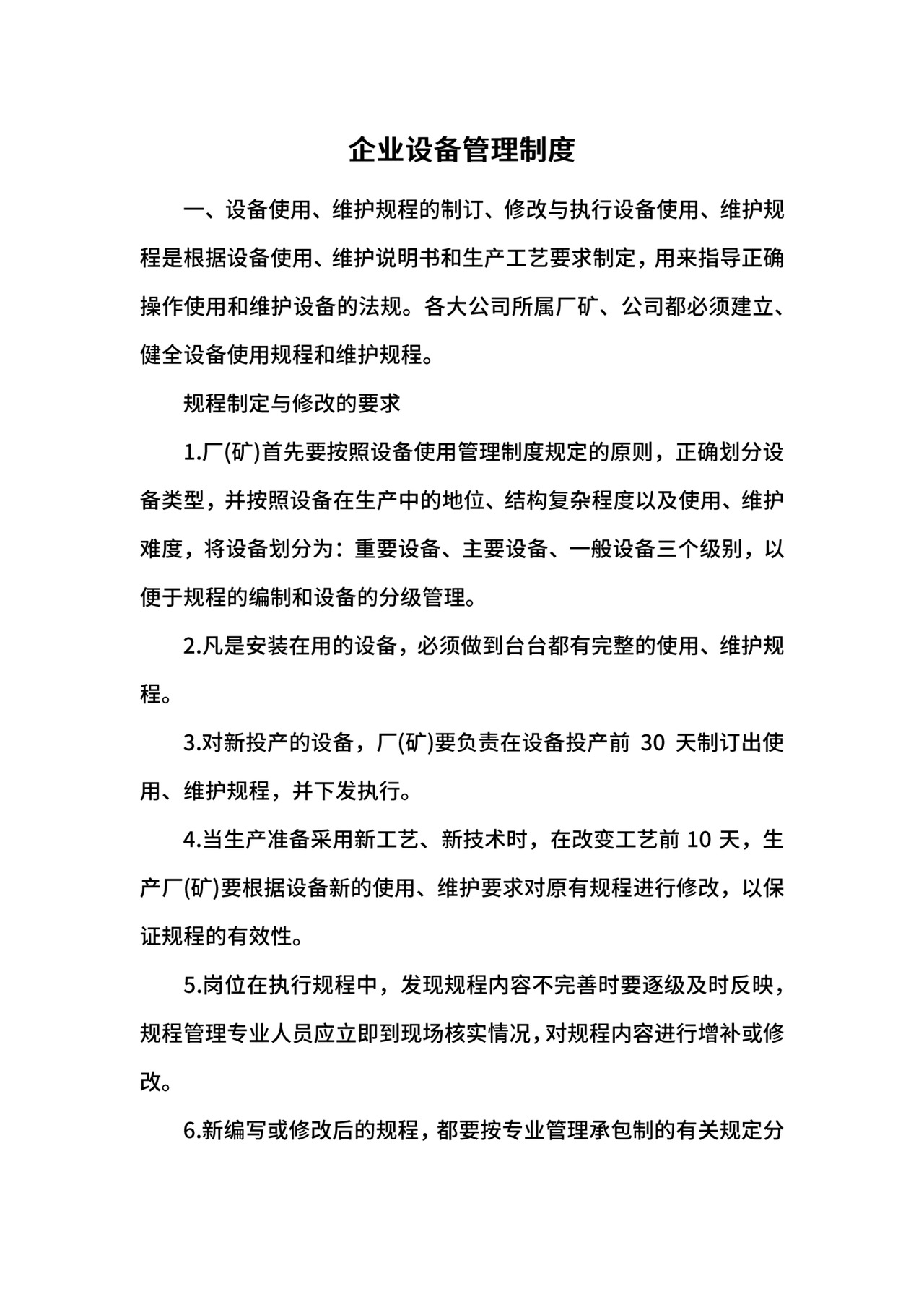 企业设备管理制度

一、设备使用、维护规程的制订、修改与执行设备使用、维护规程是根据设备使用、维护说明书和生产工艺要求制定，用来指导正确操作使用和维护设备的法规。各大公司所属厂矿、公司都必须建立、健全设备使用规程和维护规程。

规程制定与修改的要求

1.厂(矿)首先要按照设备使用管理制度规定的原则，正确划分设备类型，并按照设备在生产中的地位、结构复杂程度以及使用、维护难度，将设备划分为：重要设备、主要设备、一般设备三个级别，以便于规程的编制和设备的分级管理。

2.凡是安装在用的设备，必须做到台台都有完整的使用、维护规程。

3.对新投产的设备，厂(矿)要负责在设备投产前 30 天制订出使用、维护规程，并下发执行。

4.当生产准备采用新工艺、新技术时，在改变工艺前 10 天，生产厂(矿)要根据设备新的使用、维护要求对原有规程进行修改，以保证规程的有效性。

5.岗位在执行规程中，发现规程内容不完善时要逐级及时反映，规程管理专业人员应立即到现场核实情况，对规程内容进行增补或修改。

6.新编写或修改后的规程，都要按专业管理承包制的有关规定分